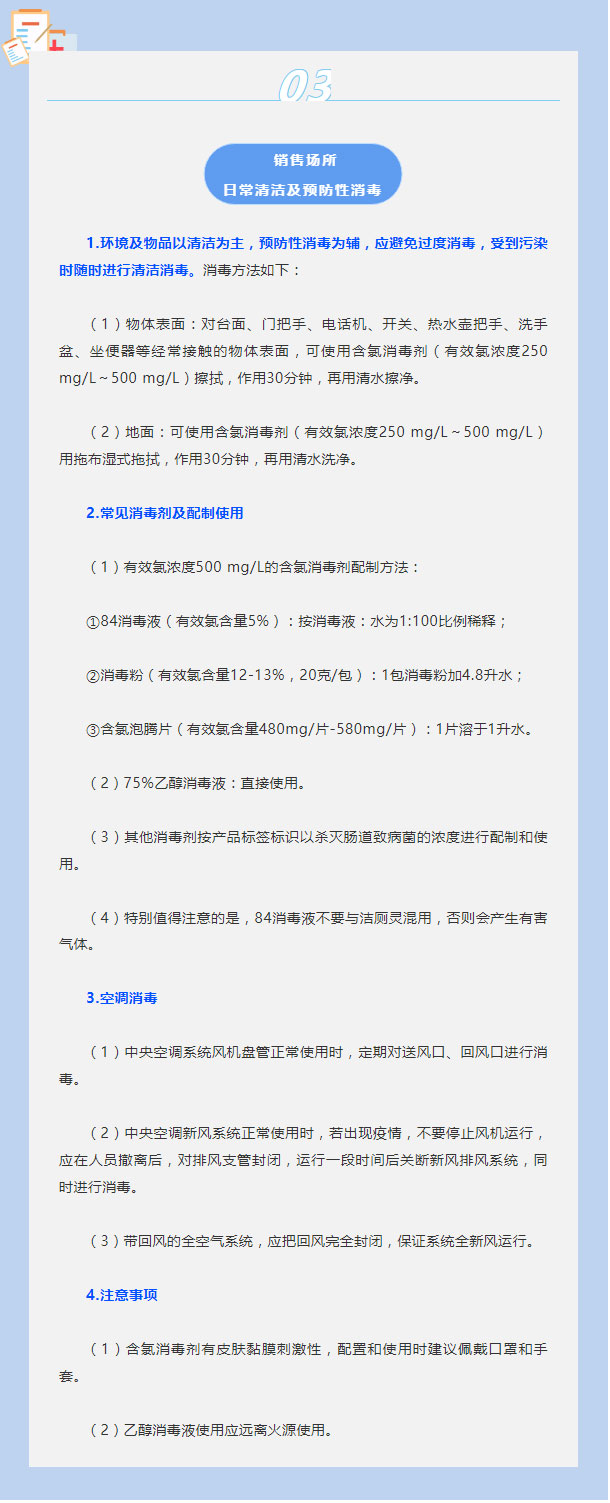 03

销售场所
日常清洁及预防性消毒

1.环境及物品以清洁为主，预防性消毒为辅，应避免过度消毒，受到污染时随时进行清洁消毒。消毒方法如下：

（1）物体表面：对台面、门把手、电话机、开关、热水壶把手、洗手盆、坐便器等经常接触的物体表面，可使用含氯消毒剂（有效氯浓度250 mg/L～500 mg/L）擦拭，作用30分钟，再用清水擦净。

（2）地面：可使用含氯消毒剂（有效氯浓度250 mg/L～500 mg/L）用拖布湿式拖拭，作用30分钟，再用清水洗净。

2.常见消毒剂及配制使用

（1）有效氯浓度500 mg/L的含氯消毒剂配制方法：

①84消毒液（有效氯含量5%）：按消毒液：水为1:100比例稀释；

②消毒粉（有效氯含量12-13%，20克/包）：1包消毒粉加4.8升水；

③含氯泡腾片（有效氯含量480mg/片-580mg/片）：1片溶于1升水。

（2）75%乙醇消毒液：直接使用。

（3）其他消毒剂按产品标签标识以杀灭肠道致病菌的浓度进行配制和使用。

（4）特别值得注意的是，84消毒液不要与洁厕灵混用，否则会产生有害气体。

3.空调消毒

（1）中央空调系统风机盘管正常使用时，定期对送风口、回风口进行消毒。

（2）中央空调新风系统正常使用时，若出现疫情，不要停止风机运行，应在人员撤离后，对排风支管封闭，运行一段时间后关断新风排风系统，同时进行消毒。

（3）带回风的全空气系统，应把回风完全封闭，保证系统全新风运行。

4.注意事项

（1）含氯消毒剂有皮肤黏膜刺激性，配置和使用时建议佩戴口罩和手套。

（2）乙醇消毒液使用应远离火源使用。